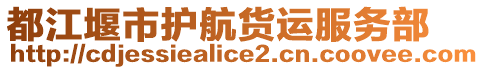 都江堰市护航货运服务部
http://cdjessiealice2.cn.coovee.com